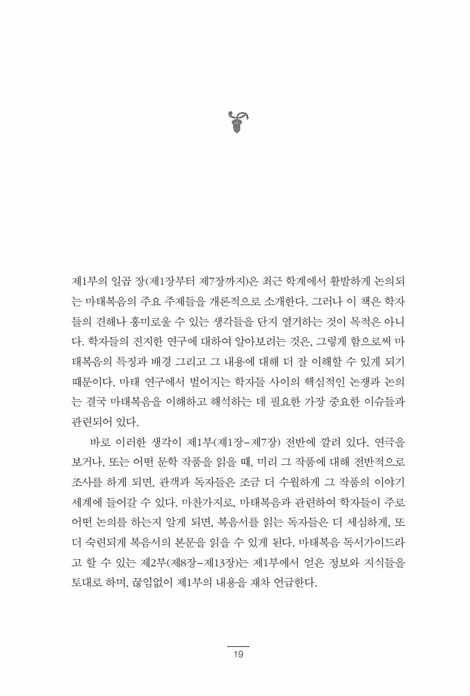 제1부의 일곱 장(제1장부터 제7장까지)은 최근 학계에서 활발하게 논의되는 마태복음의 주요 주제들을 개론적으로 소개한다. 그러나 이 책은 학자들의 견해나 흥미로울 수 있는 생각들을 단지 열거하는 것이 목적은 아니다. 학자들의 진지한 연구에 대하여 알아보려는 것은, 그렇게 함으로써 마태복음의 특징과 배경 그리고 그 내용에 대해 더 잘 이해할 수 있게 되기 때문이다. 마태 연구에서 벌어지는 학자들 사이의 핵심적인 논쟁과 논의는 결국 마태복음을 이해하고 해석하는 데 필요한 가장 중요한 이슈들과 관련되어 있다.

바로 이러한 생각이 제1부(제1장-제7장) 전반에 깔려 있다. 연극을 보거나, 또는 어떤 문학 작품을 읽을 때, 미리 그 작품에 대해 전반적으로 조사를 하게 되면, 관객과 독자들은 조금 더 수월하게 그 작품의 이야기 세계에 들어갈 수 있다. 마찬가지로, 마태복음과 관련하여 학자들이 주로 어떤 논의를 하는지 알게 되면, 복음서를 읽는 독자들은 더 세심하게, 또 더 숙련되게 복음서의 본문을 읽을 수 있게 된다. 마태복음 독서가이드라고 할 수 있는 제2부(제8장-제13장)는 제1부에서 얻은 정보와 지식들을 토대로 하며, 끊임없이 제1부의 내용을 재차 언급한다.

19